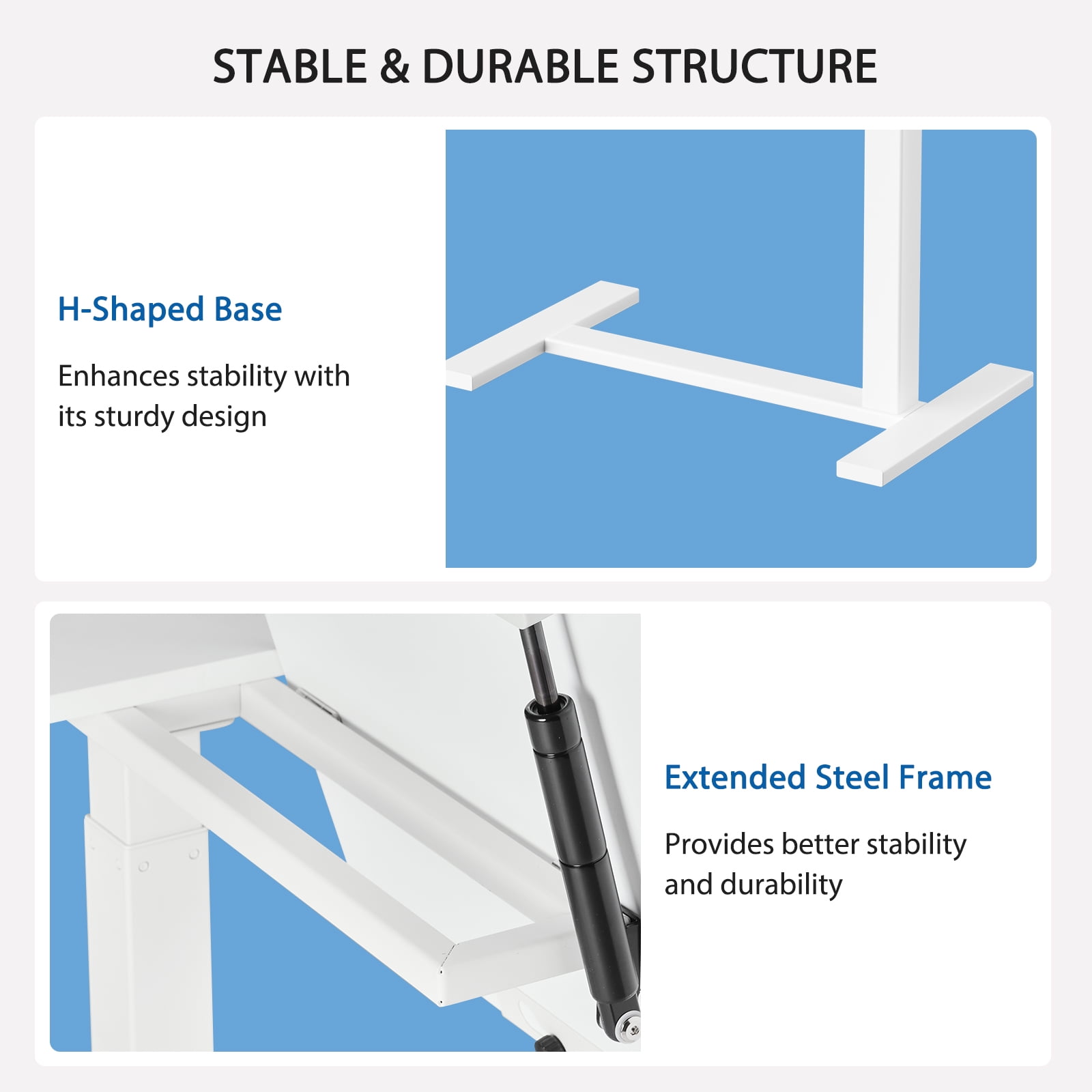 STABLE & DURABLE STRUCTURE

H-Shaped Base

Enhances stability with its sturdy design

Extended Steel Frame

Provides better stability and durability